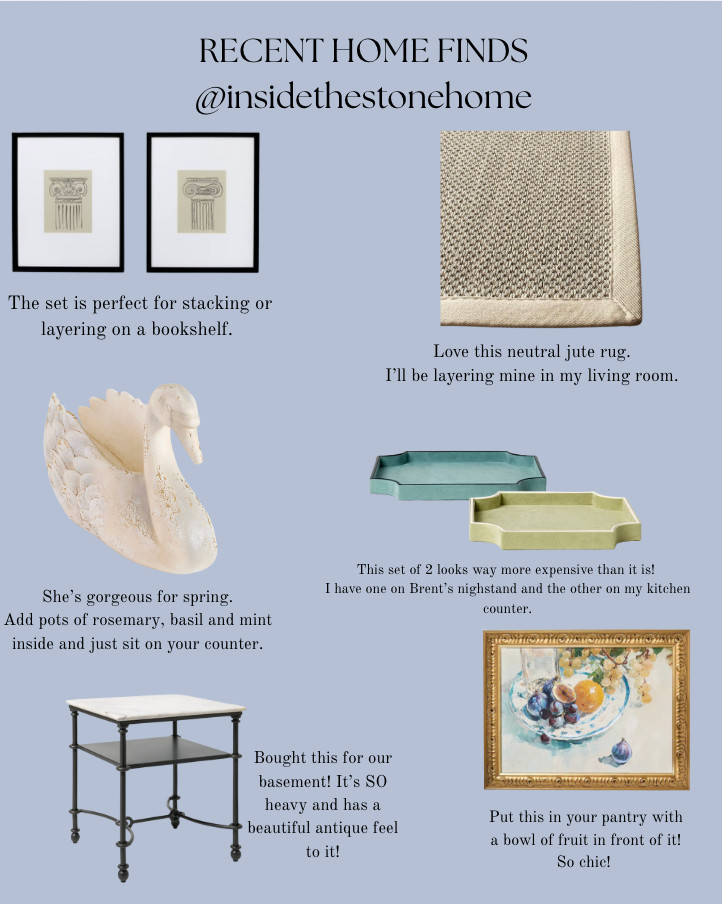 RECENT HOME FINDS
@insidethestonehome

The set is perfect for stacking or layering on a bookshelf.

Love this neutral jute rug.
I'll be layering mine in my living room.

She's gorgeous for spring.
Add pots of rosemary, basil and mint inside and just sit on your counter.

This set of 2 looks way more expensive than it is!
I have one on Brent's nightstand and the other on my kitchen counter.

Bought this for our basement! It's SO heavy and has a beautiful antique feel to it!

Put this in your pantry with a bowl of fruit in front of it!
So chic!